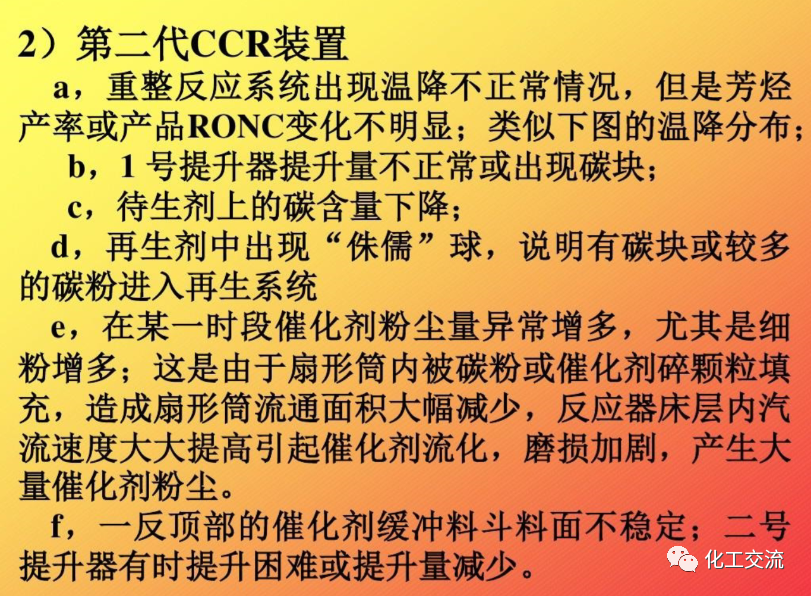 2）第二代CCR装置

a，重整反应系统出现温降不正常情况，但是芳烃产率或产品RONC变化不明显；类似下图的温降分布；

b，1号提升器提升量不正常或出现碳块；

c，待生剂上的碳含量下降；

d，再生剂中出现“侏儒”球，说明有碳块或较多的碳粉进入再生系统

e，在某一时段催化剂粉尘量异常增多，尤其是细粉增多；这是由于扇形筒内被碳粉或催化剂碎颗粒填充，造成扇形筒流通面积大幅减少，反应器床层内汽流速度大大提高引起催化剂流化，磨损加剧，产生大量催化剂粉尘。

f，一反顶部的催化剂缓冲料斗料面不稳定；二号提升器有时提升困难或提升量减少。

化工交流